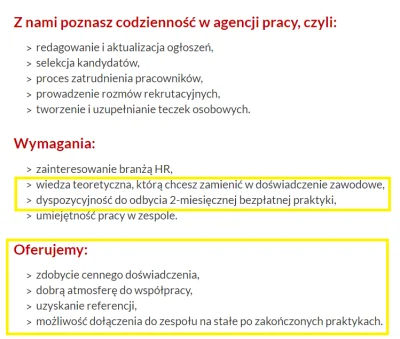 Z nami poznasz codzienność w agencji pracy, czyli:

> redagowanie i aktualizacja ogłoszeń,
> selekcja kandydatów,
> proces zatrudnienia pracowników,
> prowadzenie rozmów rekrutacyjnych,
> tworzenie i uzupełnianie teczek osobowych.

Wymagania:

> zainteresowanie branżą HR,
> wiedza teoretyczna, którą chcesz zamienić w doświadczenie zawodowe,
> dyspozycyjność do odbycia 2-miesięcznej bezpłatnej praktyki,
> umiejętność pracy w zespole.

Oferujemy:

> zdobycie cennego doświadczenia,
> dobrą atmosferę do współpracy,
> uzyskanie referencji,
> możliwość dołączenia do zespołu na stałe po zakończonych praktykach.